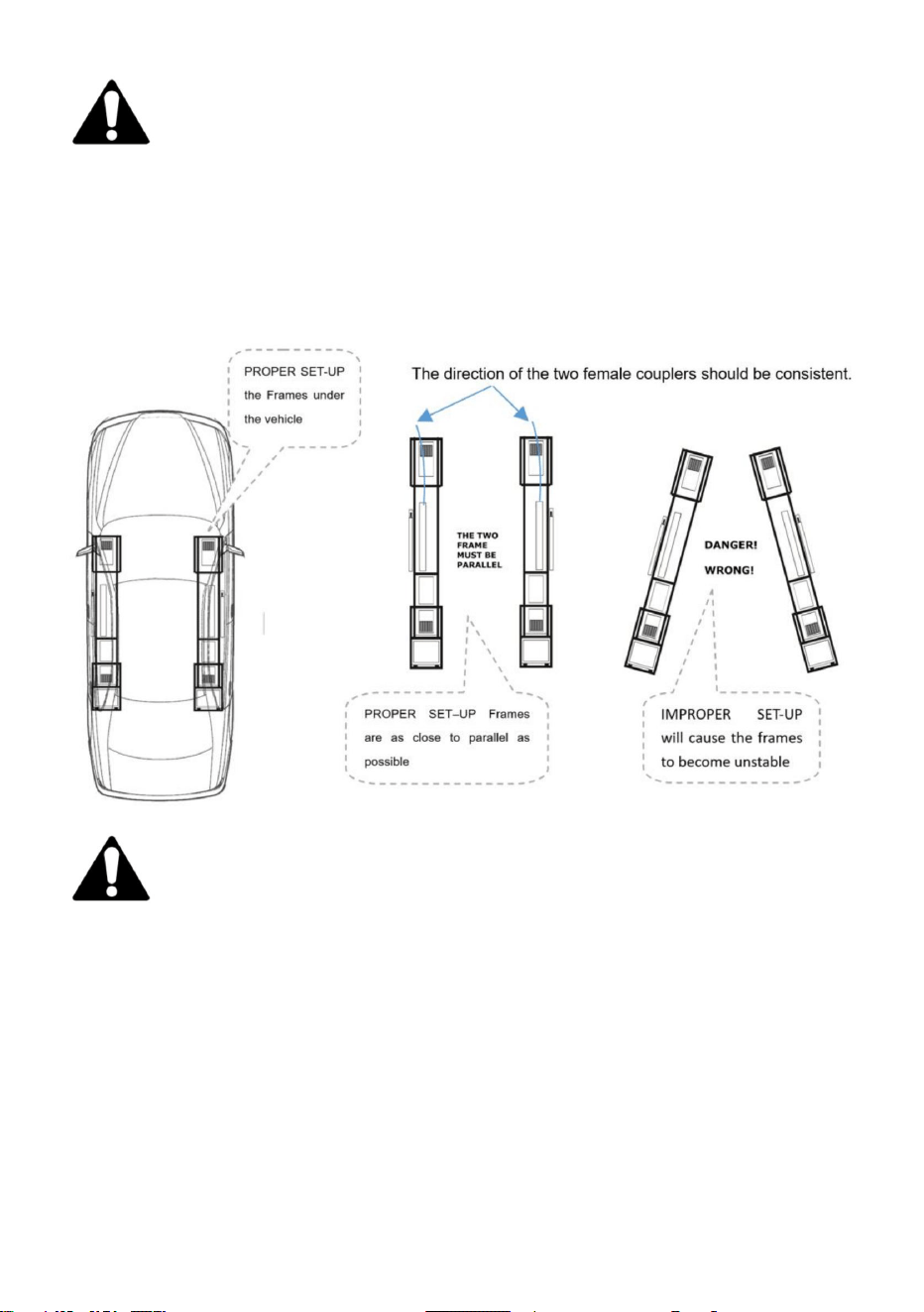 PROPER SET-UP the Frames under the vehicle

The direction of the two female couplers should be consistent.

THE TWO FRAME MUST BE PARALLEL

DANGER!

WRONG!

PROPER SET–UP Frames are as close to parallel as possible

IMPROPER SET-UP will cause the frames to become unstable